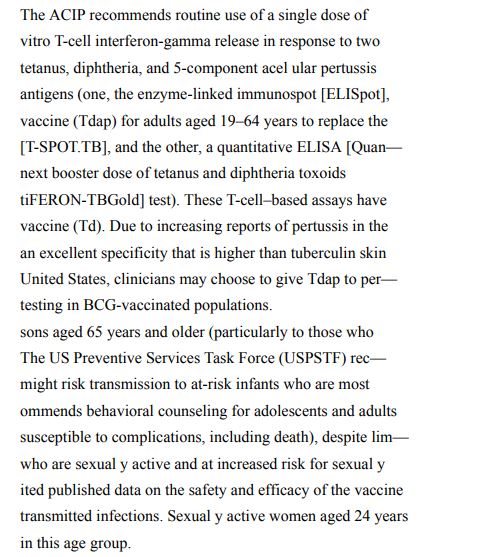 The ACIP recommends routine use of a single dose of
vitro T-cell interferon-gamma release in response to two
tetanus, diphtheria, and 5-component acel ular pertussis
antigens (one, the enzyme-linked immunospot [ELISpot],
vaccine (Tdap) for adults aged 19–64 years to replace the
[T-SPOT.TB], and the other, a quantitative ELISA [Quan—
next booster dose of tetanus and diphtheria toxoids
tiFERON-TBGold] test). These T-cell–based assays have
vaccine (Td). Due to increasing reports of pertussis in the
an excellent specificity that is higher than tuberculin skin
United States, clinicians may choose to give Tdap to per—
testing in BCG-vaccinated populations.
sons aged 65 years and older (particularly to those who
The US Preventive Services Task Force (USPSTF) rec—
might risk transmission to at-risk infants who are most
ommends behavioral counseling for adolescents and adults
susceptible to complications, including death), despite lim—
who are sexual y active and at increased risk for sexual y
ited published data on the safety and efficacy of the vaccine
transmitted infections. Sexual y active women aged 24 years
in this age group.